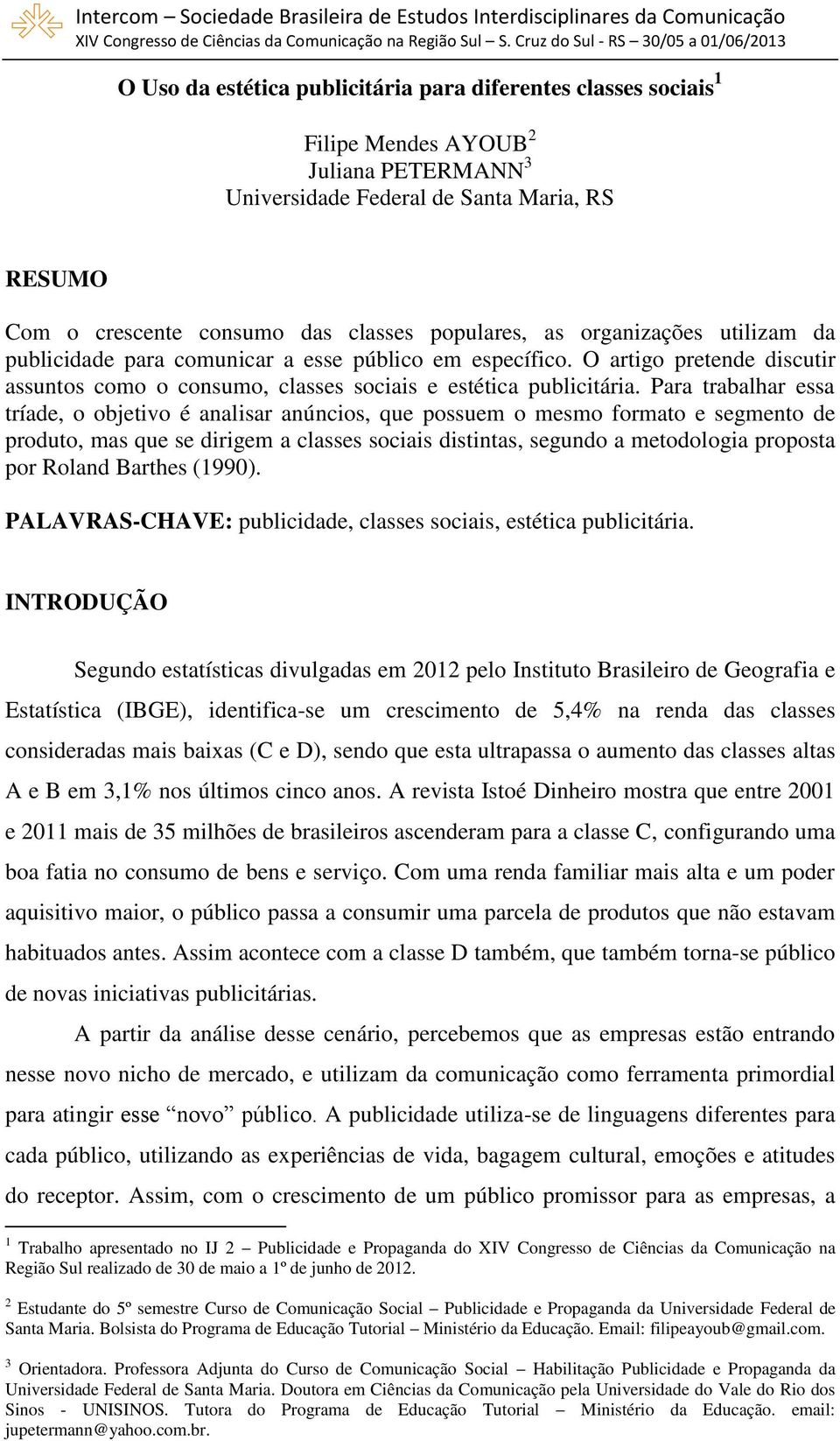 Intercom – Sociedade Brasileira de Estudos Interdisciplinares da Comunicação
XIV Congresso de Ciências da Comunicação na Região Sul – S. Cruz do Sul - RS – 30/05 a 01/06/2013

O Uso da estética publicitária para diferentes classes sociais $^1$

Filipe Mendes AYOUB $^2$
Juliana PETERMANN $^3$
Universidade Federal de Santa Maria, RS

RESUMO

Com o crescente consumo das classes populares, as organizações utilizam da publicidade para comunicar a esse público em específico. O artigo pretende discutir assuntos como o consumo, classes sociais e estética publicitária. Para trabalhar essa tríade, o objetivo é analisar anúncios, que possuem o mesmo formato e segmento de produto, mas que se dirigem a classes sociais distintas, segundo a metodologia proposta por Roland Barthes (1990).

PALAVRAS-CHAVE: publicidade, classes sociais, estética publicitária.

INTRODUÇÃO

Segundo estatísticas divulgadas em 2012 pelo Instituto Brasileiro de Geografia e Estatística (IBGE), identifica-se um crescimento de 5,4% na renda das classes consideradas mais baixas (C e D), sendo que esta ultrapassa o aumento das classes altas A e B em 3,1% nos últimos cinco anos. A revista Istoé Dinheiro mostra que entre 2001 e 2011 mais de 35 milhões de brasileiros ascenderam para a classe C, configurando uma boa fatia no consumo de bens e serviço. Com uma renda familiar mais alta e um poder aquisitivo maior, o público passa a consumir uma parcela de produtos que não estavam habituados antes. Assim acontece com a classe D também, que também torna-se público de novas iniciativas publicitárias.

A partir da análise desse cenário, percebemos que as empresas estão entrando nesse novo nicho de mercado, e utilizam da comunicação como ferramenta primordial para atingir esse “novo” público. A publicidade utiliza-se de linguagens diferentes para cada público, utilizando as experiências de vida, bagagem cultural, emoções e atitudes do receptor. Assim, com o crescimento de um público promissor para as empresas, a

$^1$ Trabalho apresentado no IJ 2 – Publicidade e Propaganda do XIV Congresso de Ciências da Comunicação na Região Sul realizado de 30 de maio a 1º de junho de 2012.

$^2$ Estudante do 5º semestre Curso de Comunicação Social – Publicidade e Propaganda da Universidade Federal de Santa Maria. Bolsista do Programa de Educação Tutorial – Ministério da Educação. Email: filipeayoub@gmail.com.

$^3$ Orientadora. Professora Adjunta do Curso de Comunicação Social – Habilitação Publicidade e Propaganda da Universidade Federal de Santa Maria. Doutora em Ciências da Comunicação pela Universidade do Vale do Rio dos Sinos - UNISINOS. Tutora do Programa de Educação Tutorial – Ministério da Educação. email: jupetermann@yahoo.com.br.